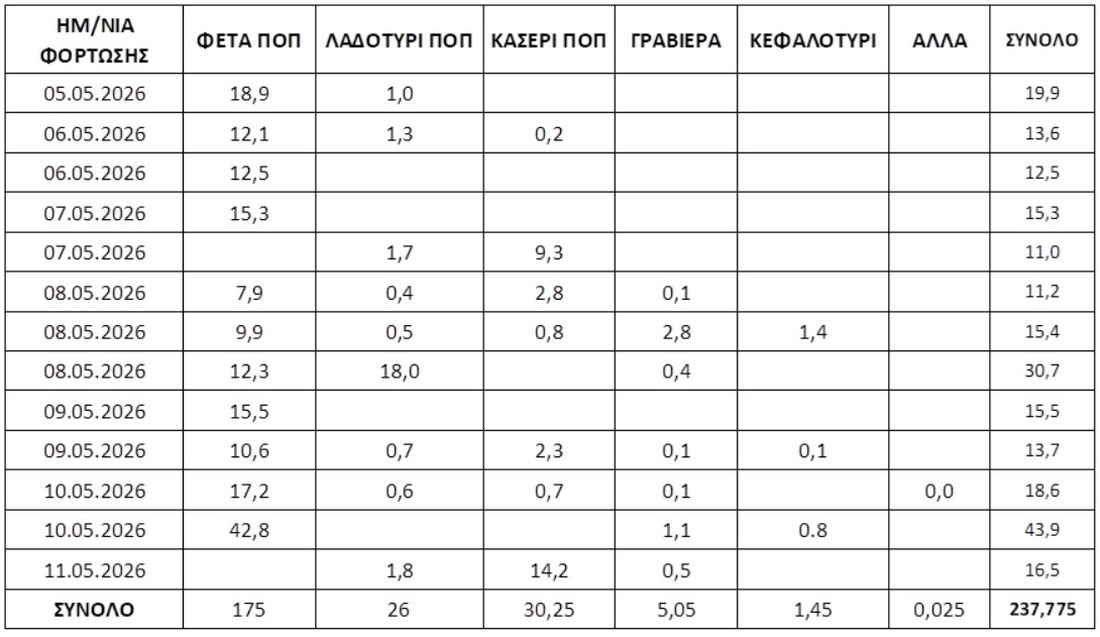 | ΗΜ/ΝΙΑ ΦΟΡΤΩΣΗΣ | ΦΕΤΑ ΠΟΠ | ΛΑΔΟΤΥΡΙ ΠΟΠ | ΚΑΣΕΡΙ ΠΟΠ | ΓΡΑΒΙΕΡΑ | ΚΕΦΑΛΟΤΥΡΙ | ΑΛΛΑ | ΣΥΝΟΛΟ |
|---|---|---|---|---|---|---|---|
| 05.05.2026 | 18,9 | 1,0 | | | | | 19,9 |
| 06.05.2026 | 12,1 | 1,3 | 0,2 | | | | 13,6 |
| 06.05.2026 | 12,5 | | | | | | 12,5 |
| 07.05.2026 | 15,3 | | | | | | 15,3 |
| 07.05.2026 | | 1,7 | 9,3 | | | | 11,0 |
| 08.05.2026 | 7,9 | 0,4 | 2,8 | 0,1 | | | 11,2 |
| 08.05.2026 | 9,9 | 0,5 | 0,8 | 2,8 | 1,4 | | 15,4 |
| 08.05.2026 | 12,3 | 18,0 | | 0,4 | | | 30,7 |
| 09.05.2026 | 15,5 | | | | | | 15,5 |
| 09.05.2026 | 10,6 | 0,7 | 2,3 | 0,1 | 0,1 | | 13,7 |
| 10.05.2026 | 17,2 | 0,6 | 0,7 | 0,1 | | 0,0 | 18,6 |
| 10.05.2026 | 42,8 | | | 1,1 | 0.8 | | 43,9 |
| 11.05.2026 | | 1,8 | 14,2 | 0,5 | | | 16,5 |
| ΣΥΝΟΛΟ | 175 | 26 | 30,25 | 5,05 | 1,45 | 0,025 | 237,775 |